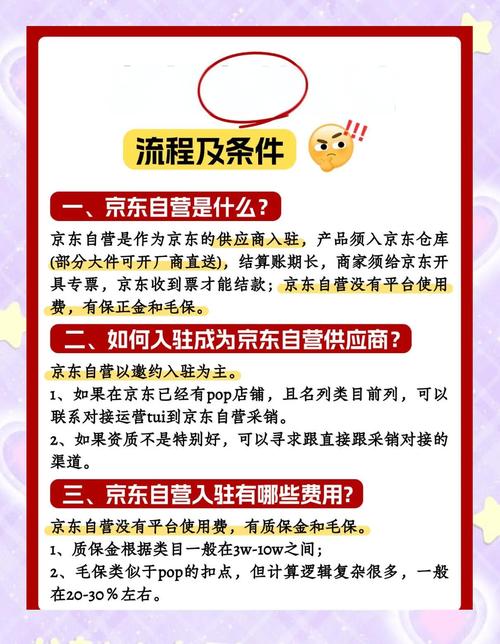 流程及条件

一、京东自营是什么？

京东自营是作为京东的供应商入驻，产品须入京东仓库(部分大件可开厂商直送)，结算账期长，商家须给京东开具专票，京东收到票才能结款；京东自营没有平台使用费，有保正金和毛保。

二、如何入驻成为京东自营供应商？

京东自营以邀约入驻为主。

1、如果在京东已经有pop店铺，且名列类目前列，可以联系对接运营tui到京东自营采销。

2、如果资质不是特别好，可以寻求跟直接跟采销对接的渠道。

三、京东自营入驻有哪些费用?

京东自营没有平台使用费，有质保金和毛保。

1、质保金根据类目一般在3w-10w之间；

2、毛保类似于pop的扣点，但计算逻辑复杂很多，一般在20-30%左右。